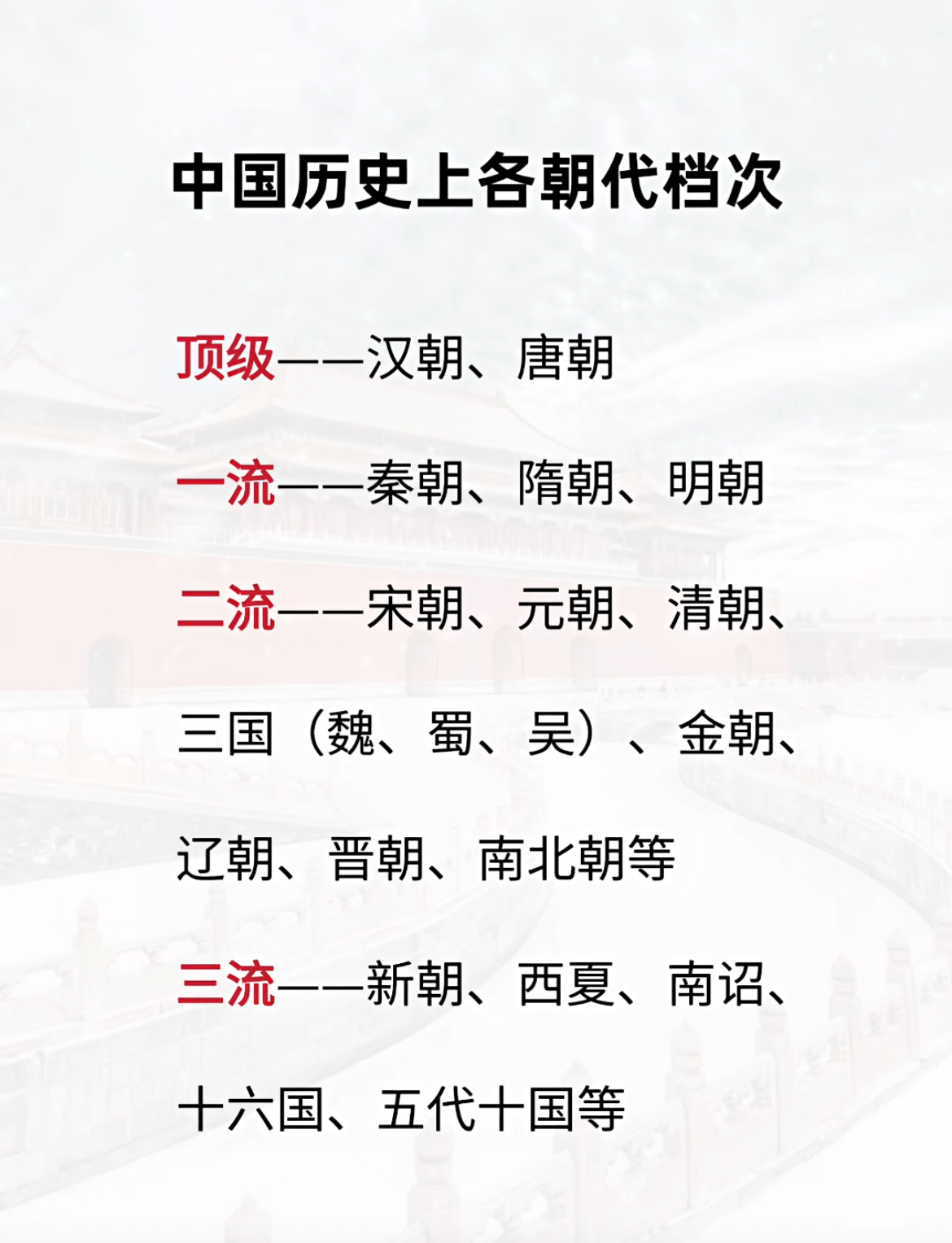 中国历史上各朝代档次

顶级——汉朝、唐朝

一流——秦朝、隋朝、明朝

二流——宋朝、元朝、清朝、三国（魏、蜀、吴）、金朝、辽朝、晋朝、南北朝等

三流——新朝、西夏、南诏、十六国、五代十国等